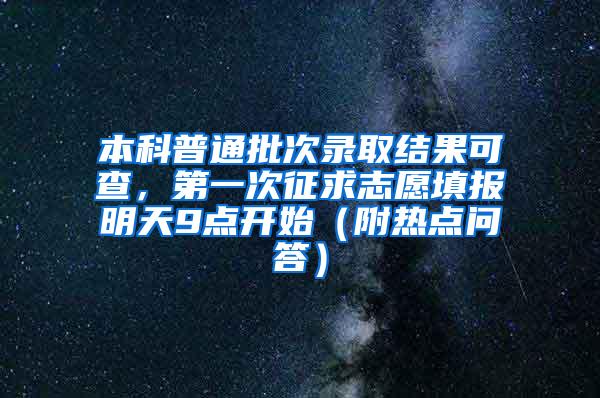 本科普通批次录取结果可查，第一次征求志愿填报明天9点开始（附热点问答）